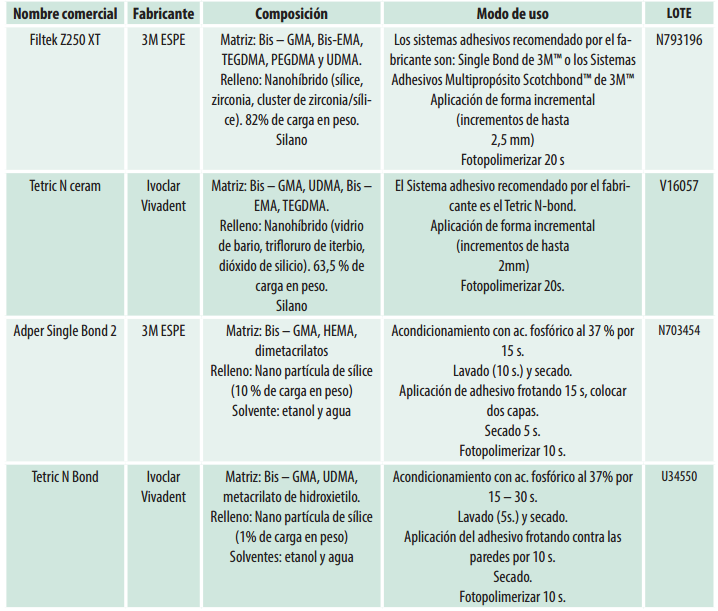 | Nombre comercial | Fabricante | Composición | Modo de uso | LOTE |
|---|---|---|---|---|
| Filtek Z250 XT | 3M ESPE | Matriz: Bis – GMA, Bis-EMA, TEGDMA, PEGDMA y UDMA. Relleno: Nanohíbrido (sílice, zirconia, cluster de zirconia/sílice). 82% de carga en peso. Silano | Los sistemas adhesivos recomendado por el fabricante son: Single Bond de 3M™ o los Sistemas Adhesivos Multipropósito Scotchbond™ de 3M™ Aplicación de forma incremental (incrementos de hasta 2,5 mm) Fotopolimerizar 20 s | N793196 |
| Tetric N ceram | Ivoclar Vivadent | Matriz: Bis – GMA, UDMA, Bis – EMA, TEGDMA. Relleno: Nanohíbrido (vidrio de bario, trifloruro de iterbio, dióxido de silicio). 63,5 % de carga en peso. Silano | El Sistema adhesivo recomendado por el fabricante es el Tetric N-bond. Aplicación de forma incremental (incrementos de hasta 2mm) Fotopolimerizar 20s. | V16057 |
| Adper Single Bond 2 | 3M ESPE | Matriz: Bis – GMA, HEMA, dimetacrilatos Relleno: Nano partícula de sílice (10 % de carga en peso) Solvente: etanol y agua | Acondicionamiento con ac. fosfórico al 37 % por 15 s. Lavado (10 s.) y secado. Aplicación de adhesivo frotando 15 s, colocar dos capas. Secado 5 s. Fotopolimerizar 10 s. | N703454 |
| Tetric N Bond | Ivoclar Vivadent | Matriz: Bis – GMA, UDMA, metacrilato de hidroxietilo. Relleno: Nano partícula de sílice (1% de carga en peso) Solventes: etanol y agua | Acondicionamiento con ac. fosfórico al 37% por 15 – 30 s. Lavado (5s.) y secado. Aplicación del adhesivo frotando contra las paredes por 10 s. Secado. Fotopolimerizar 10 s. | U34550 |